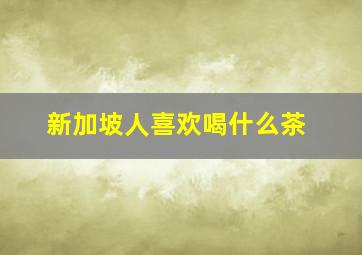 新加坡人喜欢喝什么茶